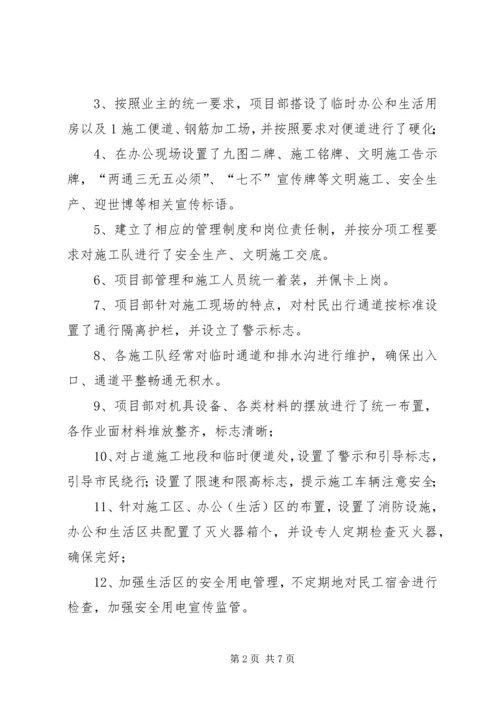 3、按照业主的统一要求，项目部搭设了临时办公和生活用房以及1施工便道、钢筋加工场，并按照要求对便道进行了硬化；

4、在办公现场设置了九图二牌、施工铭牌、文明施工告示牌，“两通三无五必须”、“七不”宣传牌等文明施工、安全生产、迎世博等相关宣传标语。

5、建立了相应的管理制度和岗位责任制，并按分项工程要求对施工队进行了安全生产、文明施工交底。

6、项目部管理和施工人员统一着装，并佩卡上岗。

7、项目部针对施工现场的特点，对村民出行通道按标准设置了通行隔离护栏，并设立了警示标志。

8、各施工队经常对临时通道和排水沟进行维护，确保出入口、通道平整畅通无积水。

9、项目部对机具设备、各类材料的摆放进行了统一布置，各作业面材料堆放整齐，标志清晰；

10、对占道施工地段和临时便道处，设置了警示和引导标志，引导市民绕行；设置了限速和限高标志，提示施工车辆注意安全；

11、针对施工区、办公（生活）区的布置，设置了消防设施，办公和生活区共配置了灭火器箱个，并设专人定期检查灭火器，确保完好；

12、加强生活区的安全用电管理，不定期地对民工宿舍进行检查，加强安全用电宣传监管。

第2页 共7页